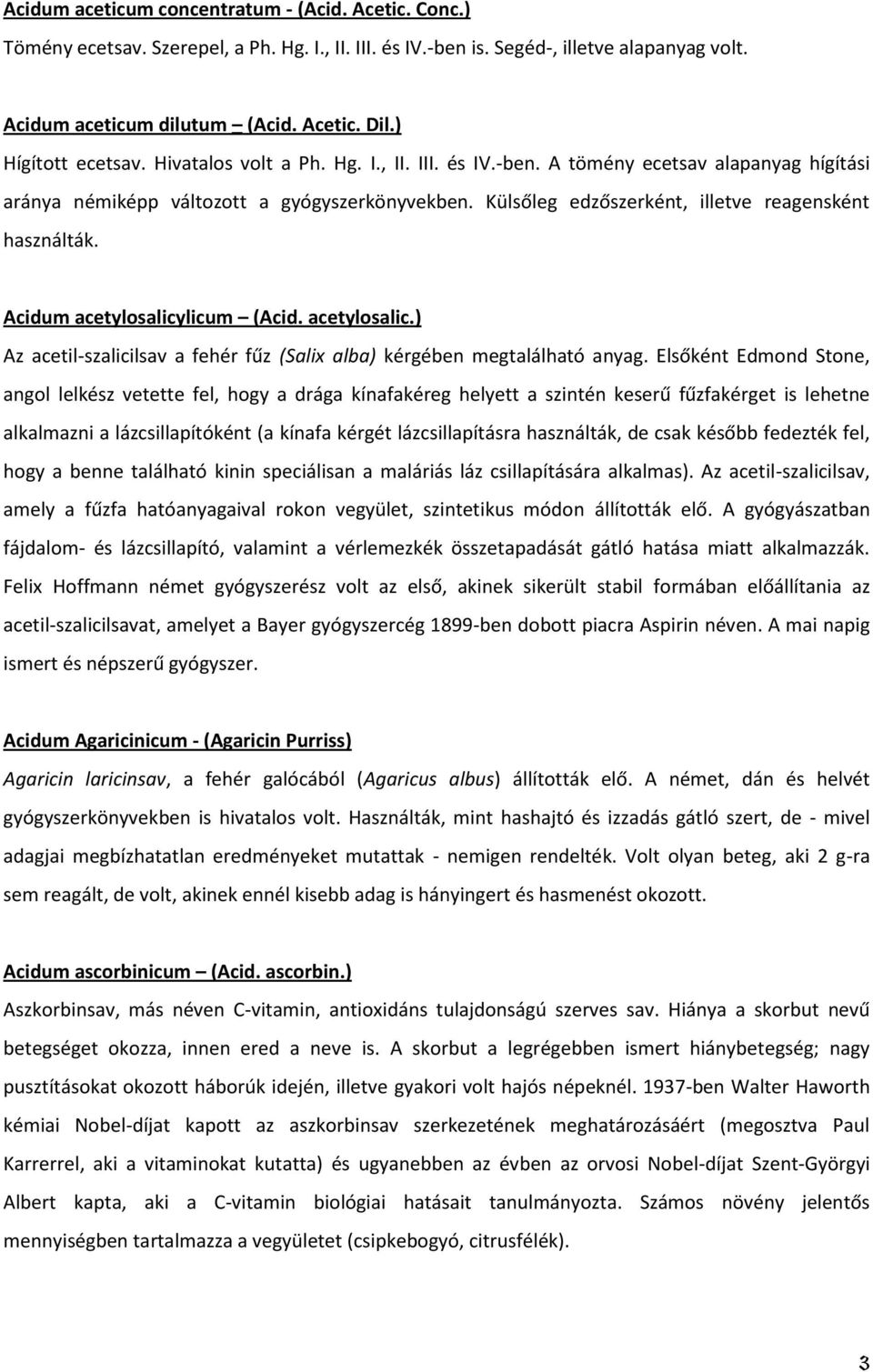 Acidum aceticum concentratum - (Acid. Acetic. Conc.)

Tömény ecetsav. Szerepel, a Ph. Hg. I., II. III. és IV.-ben is. Segéd-, illetve alapanyag volt.

Acidum aceticum dilutum – (Acid. Acetic. Dil.)

Hígított ecetsav. Hivatalos volt a Ph. Hg. I., II. III. és IV.-ben. A tömény ecetsav alapanyag hígítási aránya némiképp változott a gyógyszerkönyvekben. Külsőleg edzőszerként, illetve reagensként használták.

Acidum acetylosalicylicum – (Acid. acetylosalic.)

Az acetil-szalicilsav a fehér fűz (Salix alba) kérgében megtalálható anyag. Elsőként Edmond Stone, angol lelkész vetette fel, hogy a drága kínafakéreg helyett a szintén keserű fűzfakérget is lehetne alkalmazni a lázcsillapítóként (a kínafa kérgét lázcsillapításra használták, de csak később fedezték fel, hogy a benne található kinin speciálisan a maláriás láz csillapítására alkalmas). Az acetil-szalicilsav, amely a fűzfa hatóanyagaival rokon vegyület, szintetikus módon állították elő. A gyógyászatban fájdalom- és lázcsillapító, valamint a vérlemezkék összetapadását gátló hatása miatt alkalmazzák. Felix Hoffmann német gyógyszerész volt az első, akinek sikerült stabil formában előállítania az acetil-szalicilsavat, amelyet a Bayer gyógyszercég 1899-ben dobott piacra Aspirin néven. A mai napig ismert és népszerű gyógyszer.

Acidum Agaricinicum - (Agaricin Purriss)

Agaricin laricinsav, a fehér galócából (Agaricus albus) állították elő. A német, dán és helvét gyógyszerkönyvekben is hivatalos volt. Használták, mint hashajtó és izzadás gátló szert, de - mivel adagjai megbízhatatlan eredményeket mutattak - nemigen rendelték. Volt olyan beteg, aki 2 g-ra sem reagált, de volt, akinek ennél kisebb adag is hányingert és hasmenést okozott.

Acidum ascorbinicum – (Acid. ascorbin.)

Aszkorbinsav, más néven C-vitamin, antioxidáns tulajdonságú szerves sav. Hiánya a skorbut nevű betegséget okozza, innen ered a neve is. A skorbut a legrégebben ismert hiánybetegség; nagy pusztításokat okozott háborúk idején, illetve gyakori volt hajós népeknél. 1937-ben Walter Haworth kémiai Nobel-díjat kapott az aszkorbinsav szerkezetének meghatározásáért (megosztva Paul Karrerrel, aki a vitaminokat kutatta) és ugyanebben az évben az orvosi Nobel-díjat Szent-Györgyi Albert kapta, aki a C-vitamin biológiai hatásait tanulmányozta. Számos növény jelentős mennyiségben tartalmazza a vegyületet (csipkebogyó, citrusfélék).

3